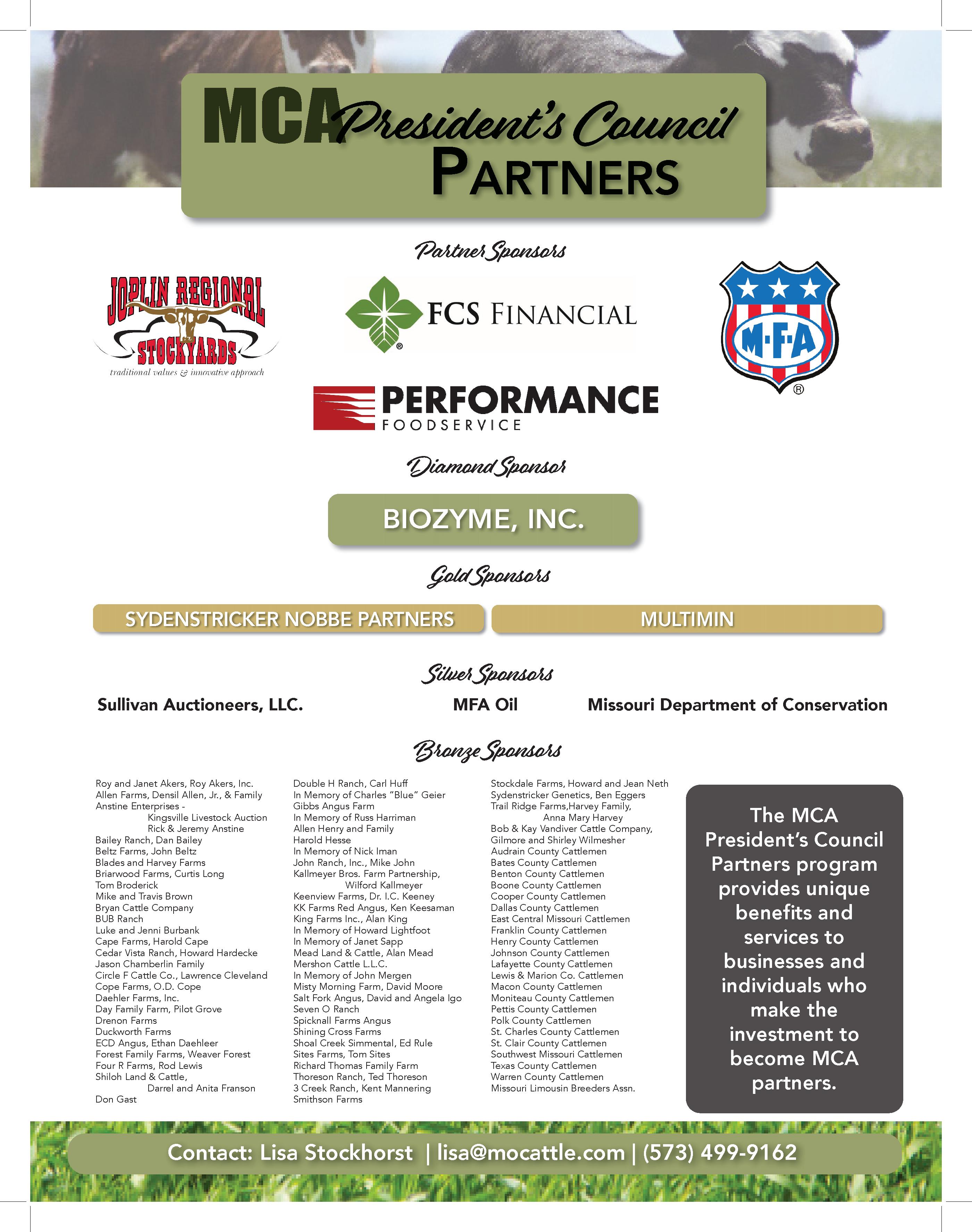 MCA President's Council
PARTNERS

Partner Sponsors

JOPLIN REGIONAL STOCKYARDS
traditional values & innovative approach

FCS FINANCIAL

M·F·A

PERFORMANCE
FOODSERVICE

Diamond Sponsor

BIOZYME, INC.

Gold Sponsors

SYDENSTRICKER NOBBE PARTNERS

MULTIMIN

Silver Sponsors

Sullivan Auctioneers, LLC.

MFA Oil

Missouri Department of Conservation

Bronze Sponsors

Roy and Janet Akers, Roy Akers, Inc.
Allen Farms, Densil Allen, Jr., & Family
Anstine Enterprises - Kingsville Livestock Auction Rick & Jeremy Anstine
Bailey Ranch, Dan Bailey
Beltz Farms, John Beltz
Blades and Harvey Farms
Briarwood Farms, Curtis Long
Tom Broderick
Mike and Travis Brown
Bryan Cattle Company
BUB Ranch
Luke and Jenni Burbank
Cape Farms, Harold Cape
Cedar Vista Ranch, Howard Hardecke
Jason Chamberlin Family
Circle F Cattle Co., Lawrence Cleveland
Cope Farms, O.D. Cope
Daehler Farms, Inc.
Day Family Farm, Pilot Grove
Drenon Farms
Duckworth Farms
ECD Angus, Ethan Daehleer
Forest Family Farms, Weaver Forest
Four R Farms, Rod Lewis
Shiloh Land & Cattle, Darrel and Anita Franson
Don Gast

Double H Ranch, Carl Huff
In Memory of Charles "Blue" Geier
Gibbs Angus Farm
In Memory of Russ Harriman
Allen Henry and Family
Harold Hesse
In Memory of Nick Iman
John Ranch, Inc., Mike John
Kallmeyer Bros. Farm Partnership, Wilford Kallmeyer
Keenview Farms, Dr. I.C. Keeney
KK Farms Red Angus, Ken Keesaman
King Farms Inc., Alan King
In Memory of Howard Lightfoot
In Memory of Janet Sapp
Mead Land & Cattle, Alan Mead
Mershon Cattle L.L.C.
In Memory of John Mergen
Misty Morning Farm, David Moore
Salt Fork Angus, David and Angela Igo
Seven O Ranch
Spicknall Farms Angus
Shining Cross Farms
Shoal Creek Simmental, Ed Rule
Sites Farms, Tom Sites
Richard Thomas Family Farm
Thoreson Ranch, Ted Thoreson
3 Creek Ranch, Kent Mannering
Smithson Farms

Stockdale Farms, Howard and Jean Neth
Sydenstricker Genetics, Ben Eggers
Trail Ridge Farms,Harvey Family, Anna Mary Harvey
Bob & Kay Vandiver Cattle Company,
Gilmore and Shirley Wilmesher
Audrain County Cattlemen
Bates County Cattlemen
Benton County Cattlemen
Boone County Cattlemen
Cooper County Cattlemen
Dallas County Cattlemen
East Central Missouri Cattlemen
Franklin County Cattlemen
Henry County Cattlemen
Johnson County Cattlemen
Lafayette County Cattlemen
Lewis & Marion Co. Cattlemen
Macon County Cattlemen
Moniteau County Cattlemen
Pettis County Cattlemen
Polk County Cattlemen
St. Charles County Cattlemen
St. Clair County Cattlemen
Southwest Missouri Cattlemen
Texas County Cattlemen
Warren County Cattlemen
Missouri Limousin Breeders Assn.

The MCA President's Council Partners program provides unique benefits and services to businesses and individuals who make the investment to become MCA partners.

Contact: Lisa Stockhorst | lisa@mocattle.com | (573) 499-9162